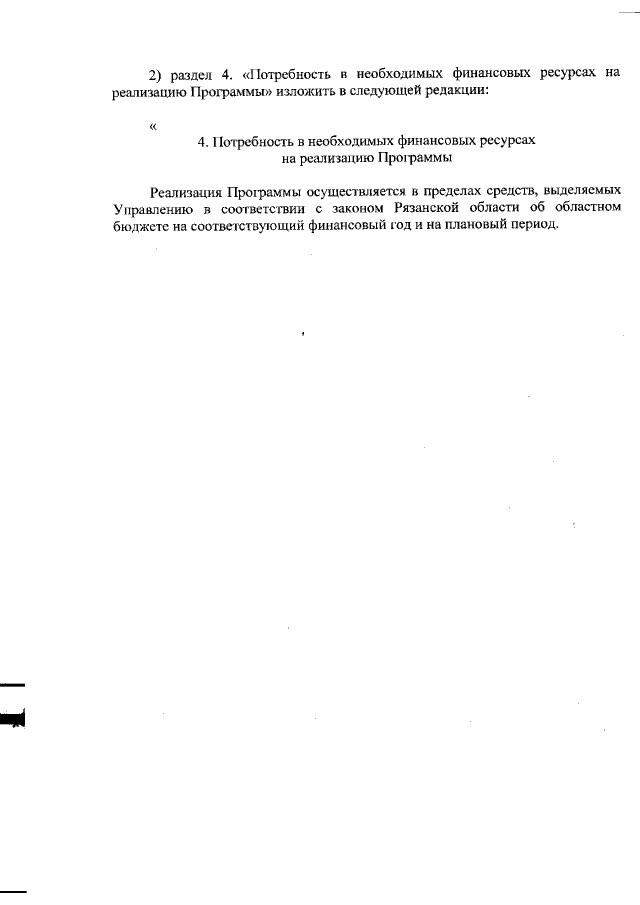 2) раздел 4. «Потребность в необходимых финансовых ресурсах на реализацию Программы» изложить в следующей редакции:

«

4. Потребность в необходимых финансовых ресурсах на реализацию Программы

Реализация Программы осуществляется в пределах средств, выделяемых Управлению в соответствии с законом Рязанской области об областном бюджете на соответствующий финансовый год и на плановый период.